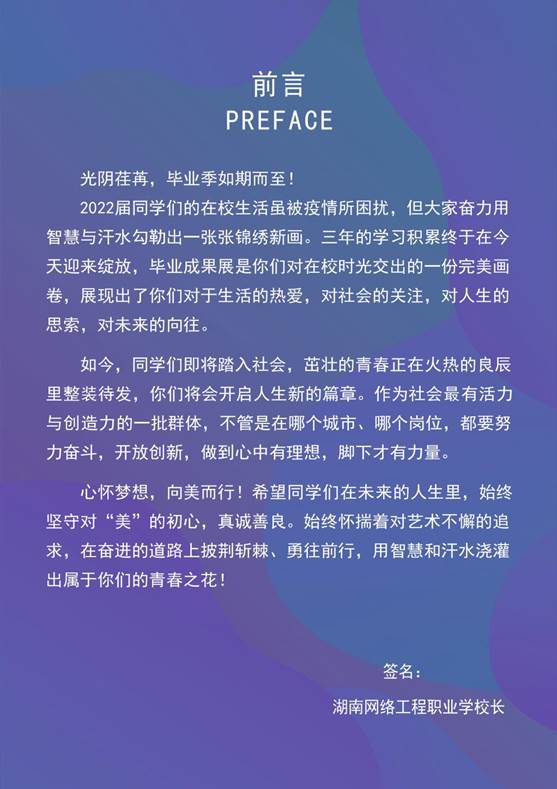 前言
PREFACE

光阴荏苒，毕业季如期而至！

2022届同学们的在校生活虽被疫情所困扰，但大家奋力用智慧与汗水勾勒出一张张锦绣新画。三年的学习积累终于在今天迎来绽放，毕业成果展是你们对在校时光交出的一份完美画卷，展现出了你们对于生活的热爱，对社会的关注，对人生的思索，对未来的向往。

如今，同学们即将踏入社会，茁壮的青春正在火热的良辰里整装待发，你们将会开启人生新的篇章。作为社会最有活力与创造力的一批群体，不管是在哪个城市、哪个岗位，都要努力奋斗，开放创新，做到心中有理想，脚下才有力量。

心怀梦想，向美而行！希望同学们在未来的人生里，始终坚守对“美”的初心，真诚善良。始终怀揣着对艺术不懈的追求，在奋进的道路上披荆斩棘、勇往前行，用智慧和汗水浇灌出属于你们的青春之花！

签名：

湖南网络工程职业学校长